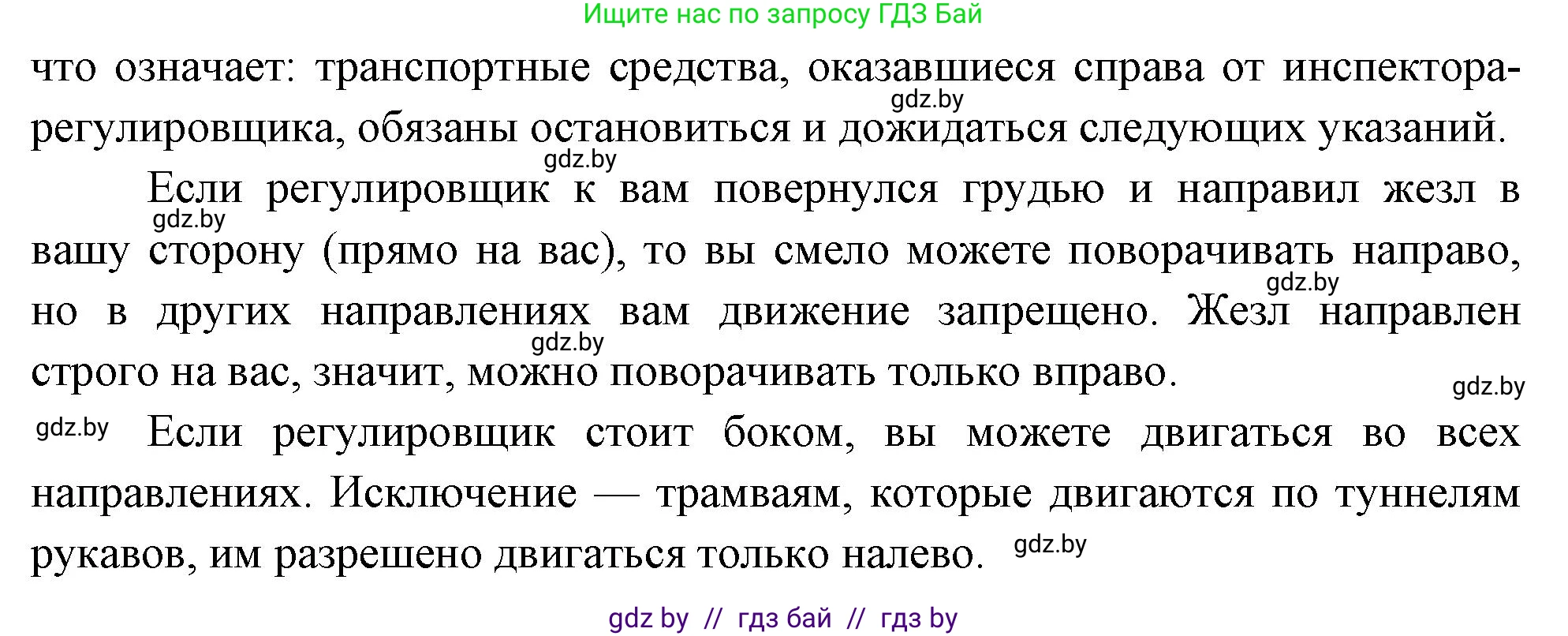 Ищите нас по запросу ГДЗ Бай

что означает: транспортные средства, оказавшиеся справа от инспектора-регулировщика, обязаны остановиться и дожидаться следующих указаний.

gdz.by

gdz.by

Если регулировщик к вам повернулся грудью и направил жезл в вашу сторону (прямо на вас), то вы смело можете поворачивать направо, но в других направлениях вам движение запрещено. Жезл направлен строго на вас, значит, можно поворачивать только вправо.

gdz.by

gdz.by

gdz.by

gdz.by

gdz.by

Если регулировщик стоит боком, вы можете двигаться во всех направлениях. Исключение — трамваям, которые двигаются по туннелям рукавов, им разрешено двигаться только налево.

gdz.by

gdz by // гдз бай // гдз by